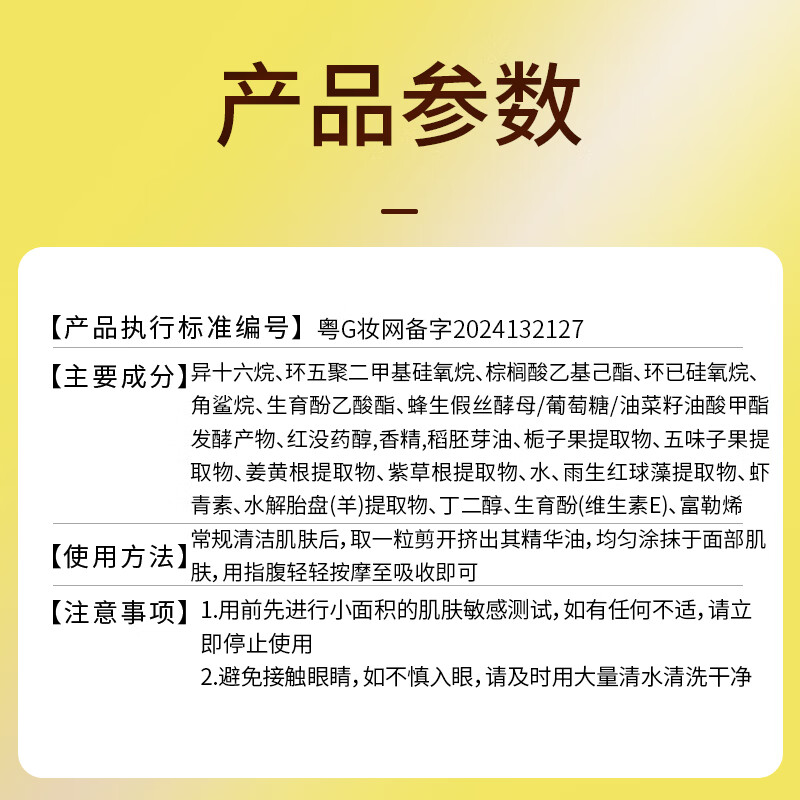 产品参数

—

【产品执行标准编号】粤G妆网备字2024132127

【主要成分】异十六烷、环五聚二甲基硅氧烷、棕榈酸乙基己酯、环已硅氧烷、角鲨烷、生育酚乙酸酯、蜂生假丝酵母/葡萄糖/油菜籽油酸甲酯发酵产物、红没药醇,香精,稻胚芽油、栀子果提取物、五味子果提取物、姜黄根提取物、紫草根提取物、水、雨生红球藻提取物、虾青素、水解胎盘(羊)提取物、丁二醇、生育酚(维生素E)、富勒烯

【使用方法】常规清洁肌肤后,取一粒剪开挤出其精华油,均匀涂抹于面部肌肤,用指腹轻轻按摩至吸收即可

【注意事项】1.用前先进行小面积的肌肤敏感测试,如有任何不适,请立即停止使用
2.避免接触眼睛,如不慎入眼,请及时用大量清水清洗干净